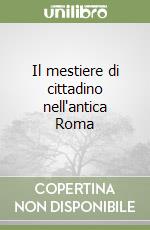 unilibro

Il mestiere di cittadino nell'antica Roma

COPERTINA NON DISPONIBILE